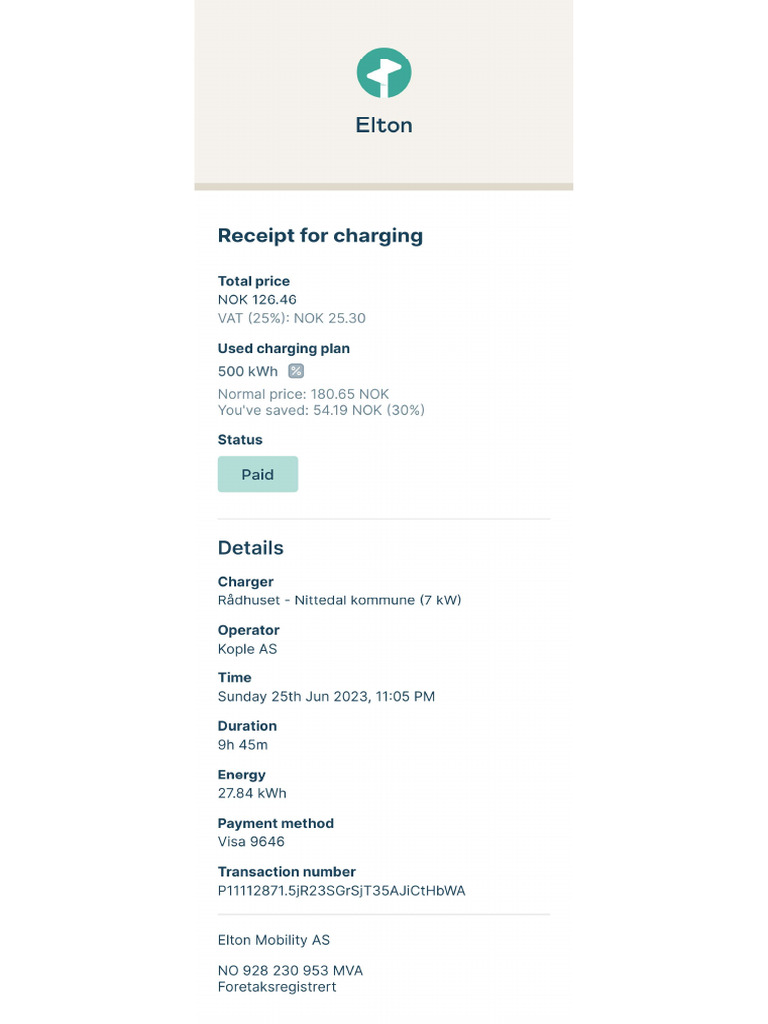 Elton

Receipt for charging

Total price
NOK 126.46
VAT (25%): NOK 25.30

Used charging plan
500 kWh

Normal price: 180.65 NOK
You've saved: 54.19 NOK (30%)

Status
Paid

Details

Charger
Rådhuset - Nittedal kommune (7 kW)

Operator
Kople AS

Time
Sunday 25th Jun 2023, 11:05 PM

Duration
9h 45m

Energy
27.84 kWh

Payment method
Visa 9646

Transaction number
P11112871.5jR23SGrSjT35AJiCtHbWA

Elton Mobility AS

NO 928 230 953 MVA
Foretaksregistrert